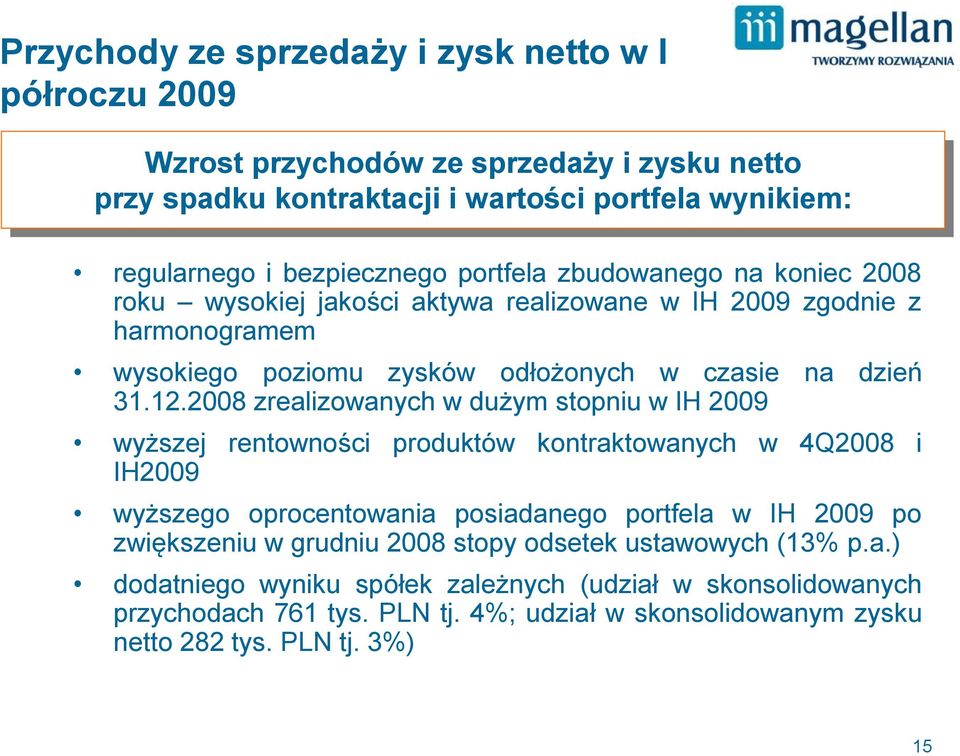 Przychody ze sprzedaży i zysk netto w I półroczu 2009

magellan
TWORZYMY ROZWIĄZANIA

Wzrost przychodów ze sprzedaży i zysku netto przy spadku kontraktacji i wartości portfela wynikiem:

• regularnego i bezpiecznego portfela zbudowanego na koniec 2008 roku – wysokiej jakości aktywa realizowane w IH 2009 zgodnie z harmonogramem

• wysokiego poziomu zysków odłożonych w czasie na dzień 31.12.2008 zrealizowanych w dużym stopniu w IH 2009

• wyższej rentowności produktów kontraktowanych w 4Q2008 i IH2009

• wyższego oprocentowania posiadanego portfela w IH 2009 po zwiększeniu w grudniu 2008 stopy odsetek ustawowych (13% p.a.)

• dodatniego wyniku spółek zależnych (udział w skonsolidowanych przychodach 761 tys. PLN tj. 4%; udział w skonsolidowanym zysku netto 282 tys. PLN tj. 3%)

15